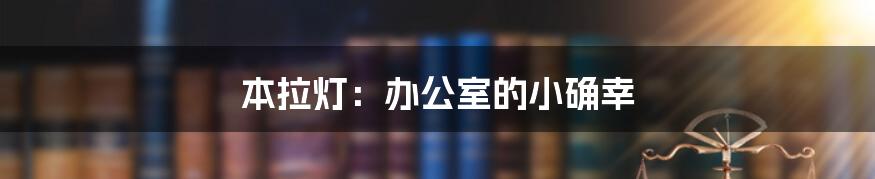 本拉灯：办公室的小确幸